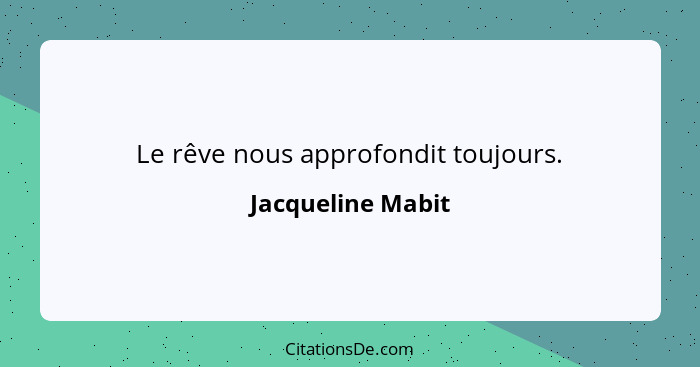 Le rêve nous approfondit toujours.

Jacqueline Mabit

CitationsDe.com